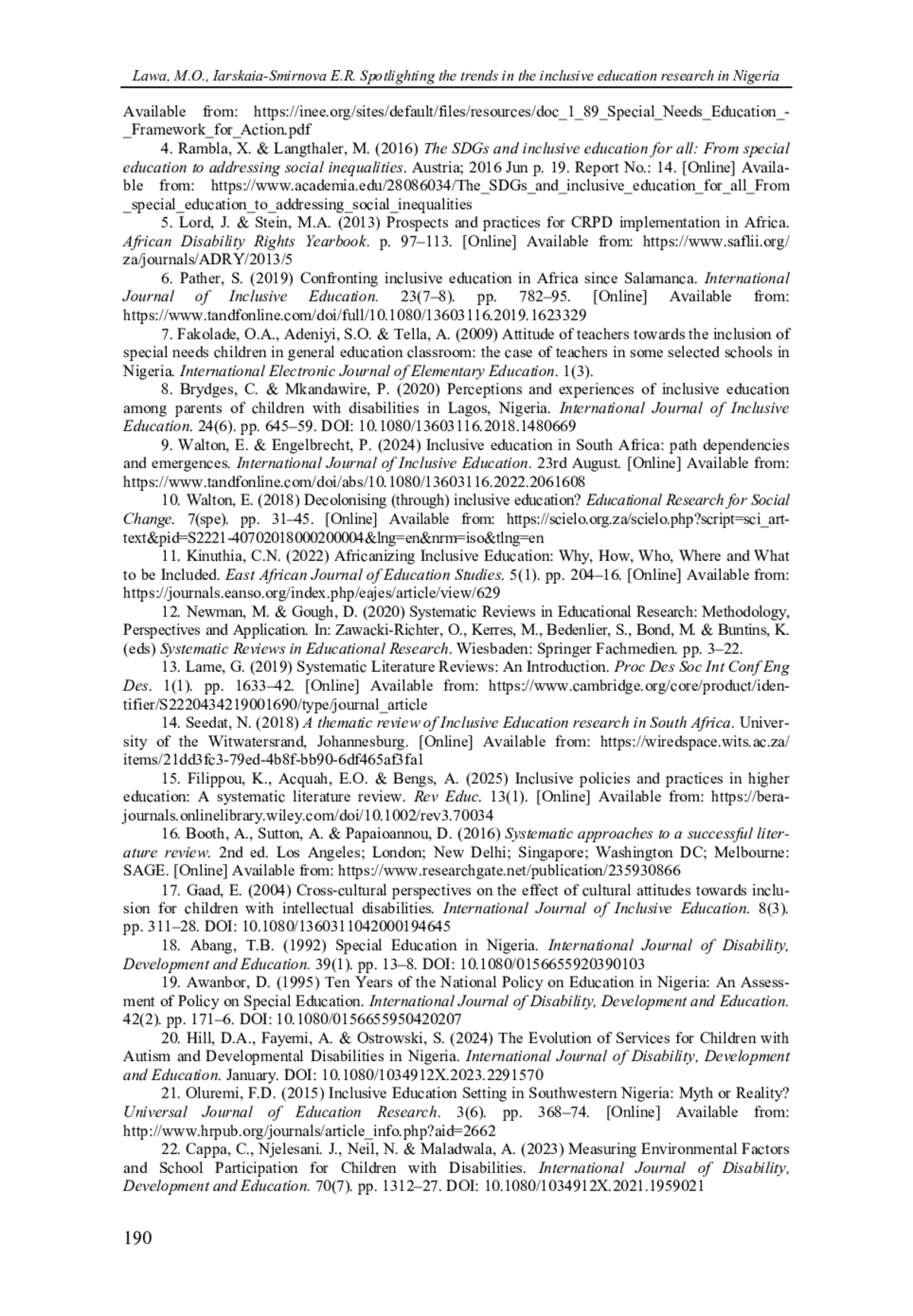 Lawa, M.O., Iarskaia-Smirnova E.R. Spotlighting the trends in the inclusive education research in Nigeria

Available from: https://inee.org/sites/default/files/resources/doc_1_89_Special_Needs_Education_-_Framework_for_Action.pdf

4. Rambla, X. & Langthaler, M. (2016) The SDGs and inclusive education for all: From special education to addressing social inequalities. Austria; 2016 Jun p. 19. Report No.: 14. [Online] Available from: https://www.academia.edu/28086034/The_SDGs_and_inclusive_education_for_all_From_special_education_to_addressing_social_inequalities

5. Lord, J. & Stein, M.A. (2013) Prospects and practices for CRPD implementation in Africa. African Disability Rights Yearbook. p. 97–113. [Online] Available from: https://www.saflii.org/za/journals/ADRY/2013/5

6. Pather, S. (2019) Confronting inclusive education in Africa since Salamanca. International Journal of Inclusive Education. 23(7–8). pp. 782–95. [Online] Available from: https://www.tandfonline.com/doi/full/10.1080/13603116.2019.1623329

7. Fakolade, O.A., Adeniyi, S.O. & Tella, A. (2009) Attitude of teachers towards the inclusion of special needs children in general education classroom: the case of teachers in some selected schools in Nigeria. International Electronic Journal of Elementary Education. 1(3).

8. Brydges, C. & Mkandawire, P. (2020) Perceptions and experiences of inclusive education among parents of children with disabilities in Lagos, Nigeria. International Journal of Inclusive Education. 24(6). pp. 645–59. DOI: 10.1080/13603116.2018.1480669

9. Walton, E. & Engelbrecht, P. (2024) Inclusive education in South Africa: path dependencies and emergences. International Journal of Inclusive Education. 23rd August. [Online] Available from: https://www.tandfonline.com/doi/abs/10.1080/13603116.2022.2061608

10. Walton, E. (2018) Decolonising (through) inclusive education? Educational Research for Social Change. 7(spe). pp. 31–45. [Online] Available from: https://scielo.org.za/scielo.php?script=sci_arttext&pid=S2221-40702018000200004&lng=en&nrm=iso&tlng=en

11. Kinuthia, C.N. (2022) Africanizing Inclusive Education: Why, How, Who, Where and What to be Included. East African Journal of Education Studies. 5(1). pp. 204–16. [Online] Available from: https://journals.eanso.org/index.php/eajes/article/view/629

12. Newman, M. & Gough, D. (2020) Systematic Reviews in Educational Research: Methodology, Perspectives and Application. In: Zawacki-Richter, O., Kerres, M., Bedenlier, S., Bond, M. & Buntins, K. (eds) Systematic Reviews in Educational Research. Wiesbaden: Springer Fachmedien. pp. 3–22.

13. Lame, G. (2019) Systematic Literature Reviews: An Introduction. Proc Des Soc Int Conf Eng Des. 1(1). pp. 1633–42. [Online] Available from: https://www.cambridge.org/core/product/identifier/S2220434219001690/type/journal_article

14. Seedat, N. (2018) A thematic review of Inclusive Education research in South Africa. University of the Witwatersrand, Johannesburg. [Online] Available from: https://wiredspace.wits.ac.za/items/21dd3fc3-79ed-4b8f-bb90-6df465af3fa1

15. Filippou, K., Acquah, E.O. & Bengs, A. (2025) Inclusive policies and practices in higher education: A systematic literature review. Rev Educ. 13(1). [Online] Available from: https://bera-journals.onlinelibrary.wiley.com/doi/10.1002/rev3.70034

16. Booth, A., Sutton, A. & Papaioannou, D. (2016) Systematic approaches to a successful literature review. 2nd ed. Los Angeles; London; New Delhi; Singapore; Washington DC; Melbourne: SAGE. [Online] Available from: https://www.researchgate.net/publication/235930866

17. Gaad, E. (2004) Cross-cultural perspectives on the effect of cultural attitudes towards inclusion for children with intellectual disabilities. International Journal of Inclusive Education. 8(3). pp. 311–28. DOI: 10.1080/1360311042000194645

18. Abang, T.B. (1992) Special Education in Nigeria. International Journal of Disability, Development and Education. 39(1). pp. 13–8. DOI: 10.1080/0156655920390103

19. Awanbor, D. (1995) Ten Years of the National Policy on Education in Nigeria: An Assessment of Policy on Special Education. International Journal of Disability, Development and Education. 42(2). pp. 171–6. DOI: 10.1080/0156655950420207

20. Hill, D.A., Fayemi, A. & Ostrowski, S. (2024) The Evolution of Services for Children with Autism and Developmental Disabilities in Nigeria. International Journal of Disability, Development and Education. January. DOI: 10.1080/1034912X.2023.2291570

21. Oluremi, F.D. (2015) Inclusive Education Setting in Southwestern Nigeria: Myth or Reality? Universal Journal of Education Research. 3(6). pp. 368–74. [Online] Available from: http://www.hrpub.org/journals/article_info.php?aid=2662

22. Cappa, C., Njelesani. J., Neil, N. & Maladwala, A. (2023) Measuring Environmental Factors and School Participation for Children with Disabilities. International Journal of Disability, Development and Education. 70(7). pp. 1312–27. DOI: 10.1080/1034912X.2021.1959021

190